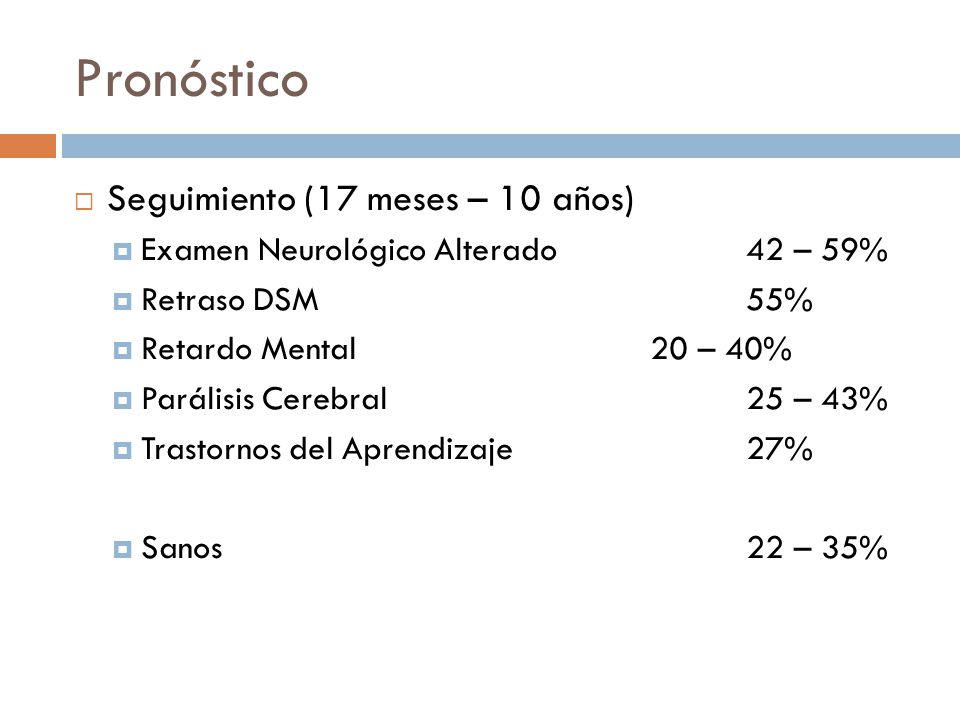 Pronóstico

Seguimiento (17 meses – 10 años)

Examen Neurológico Alterado 42 – 59%

Retraso DSM 55%

Retardo Mental 20 – 40%

Parálisis Cerebral 25 – 43%

Trastornos del Aprendizaje 27%

Sanos 22 – 35%